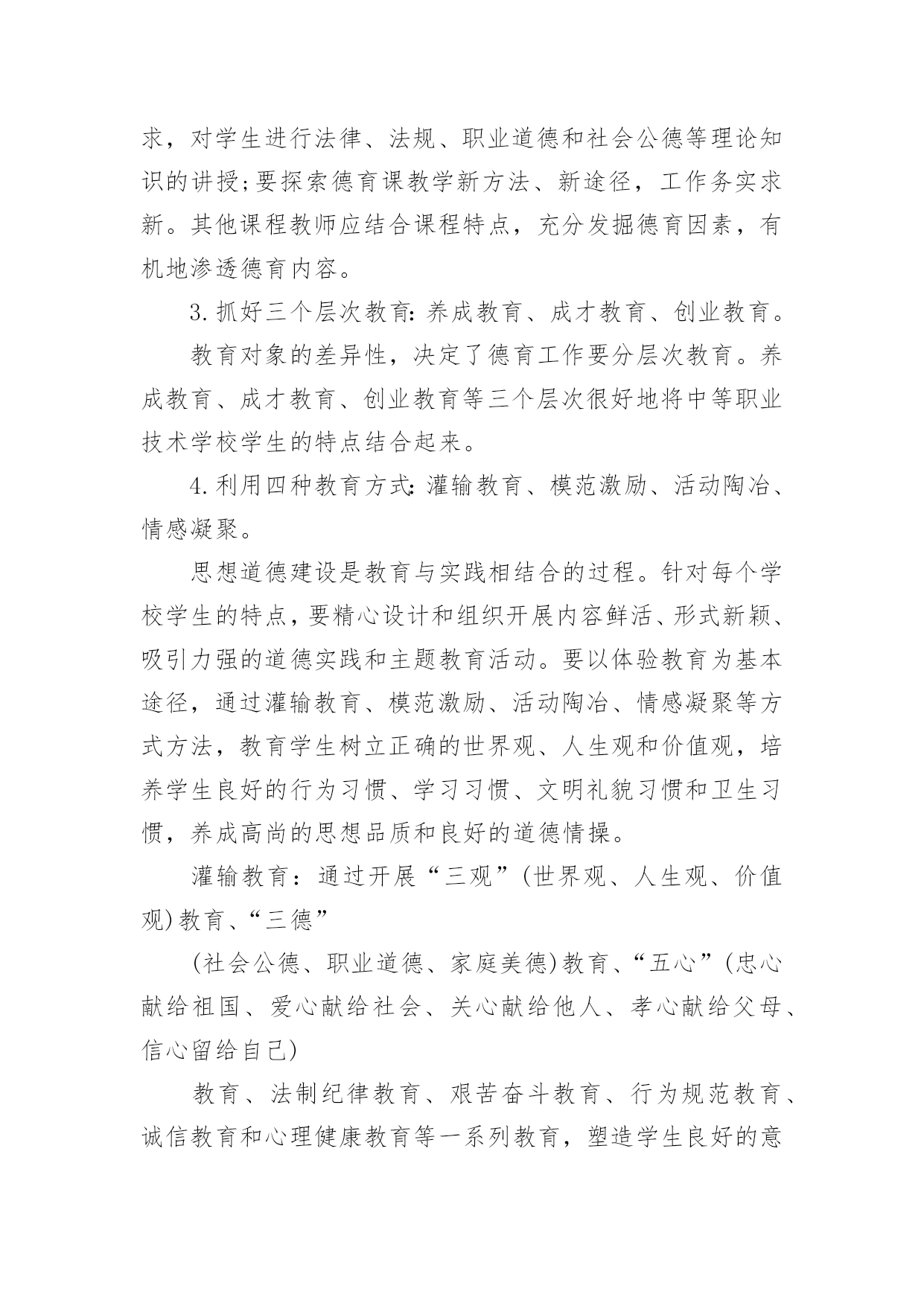 求，对学生进行法律、法规、职业道德和社会公德等理论知识的讲授;要探索德育课教学新方法、新途径，工作务实求新。其他课程教师应结合课程特点，充分发掘德育因素，有机地渗透德育内容。

3.抓好三个层次教育:养成教育、成才教育、创业教育。

教育对象的差异性，决定了德育工作要分层次教育。养成教育、成才教育、创业教育等三个层次很好地将中等职业技术学校学生的特点结合起来。

4.利用四种教育方式:灌输教育、模范激励、活动陶冶、情感凝聚。

思想道德建设是教育与实践相结合的过程。针对每个学校学生的特点，要精心设计和组织开展内容鲜活、形式新颖、吸引力强的道德实践和主题教育活动。要以体验教育为基本途径，通过灌输教育、模范激励、活动陶冶、情感凝聚等方式方法，教育学生树立正确的世界观、人生观和价值观，培养学生良好的行为习惯、学习习惯、文明礼貌习惯和卫生习惯，养成高尚的思想品质和良好的道德情操。

灌输教育：通过开展“三观”(世界观、人生观、价值观)教育、“三德”

(社会公德、职业道德、家庭美德)教育、“五心”(忠心献给祖国、爱心献给社会、关心献给他人、孝心献给父母、信心留给自己)

教育、法制纪律教育、艰苦奋斗教育、行为规范教育、诚信教育和心理健康教育等一系列教育，塑造学生良好的意